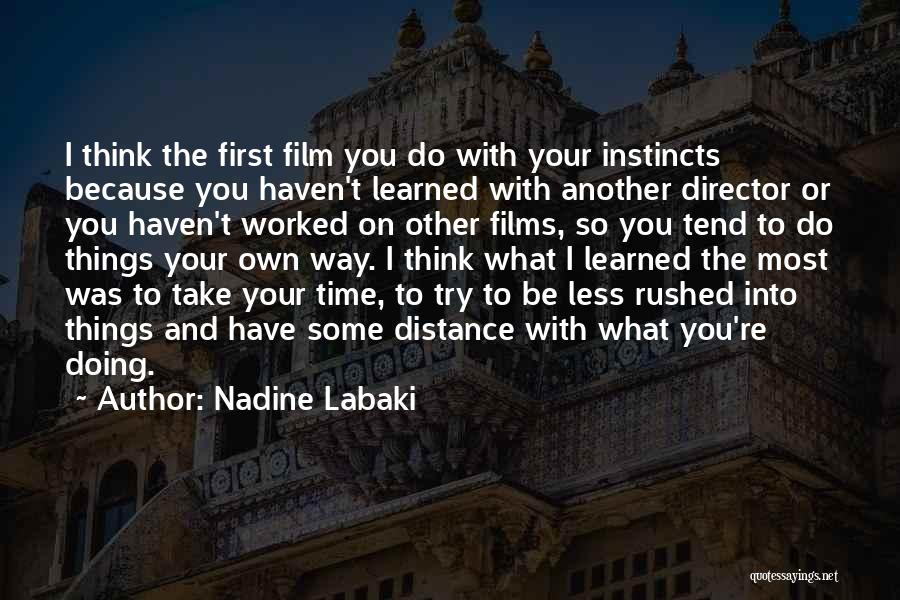 I think the first film you do with your instincts because you haven't learned with another director or you haven't worked on other films, so you tend to do things your own way. I think what I learned the most was to take your time, to try to be less rushed into things and have some distance with what you're doing.

~ Author: Nadine Labaki

quotessayings.net